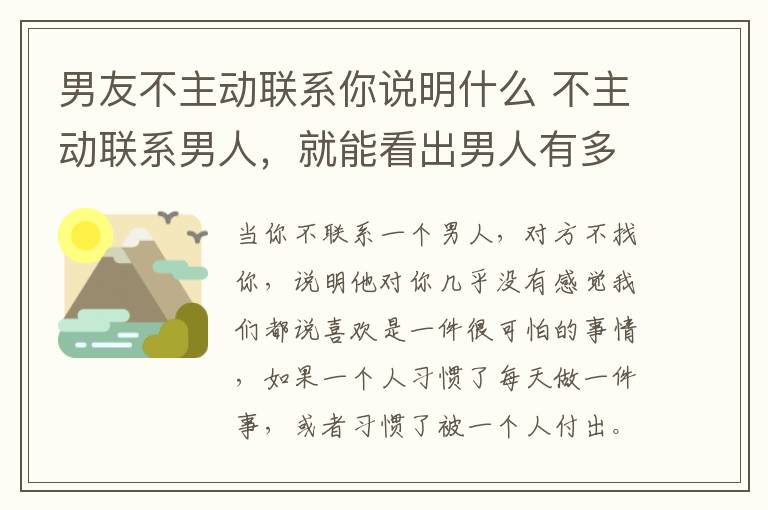 男友不主动联系你说明什么 不主动联系男人，就能看出男人有多

当你不联系一个男人，对方不找你，说明他对你几乎没有感觉我们都说喜欢是一件很可怕的事情，如果一个人习惯了每天做一件事，或者习惯了被一个人付出。